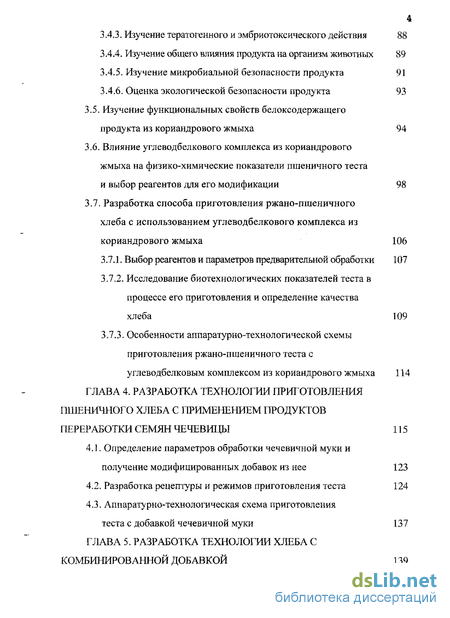 4

3.4.3. Изучение тератогенного и эмбриотоксического действия 88

3.4.4. Изучение общего влияния продукта на организм животных 89

3.4.5. Изучение микробиальной безопасности продукта 91

3.4.6. Оценка экологической безопасности продукта 93

3.5. Изучение функциональных свойств белоксодержащего продукта из кориандрового жмыха 94

3.6. Влияние углеводбелкового комплекса из кориандрового жмыха на физико-химические показатели пшеничного теста и выбор реагентов для его модификации 98

3.7. Разработка способа приготовления ржано-пшеничного хлеба с использованием углеводбелкового комплекса из кориандрового жмыха 106

3.7.1. Выбор реагентов и параметров предварительной обработки 107

3.7.2. Исследование биотехнологических показателей теста в процессе его приготовления и определение качества хлеба 109

3.7.3. Особенности аппаратурно-технологической схемы приготовления ржано-пшеничного теста с углеводбелковым комплексом из кориандрового жмыха 114

ГЛАВА 4. РАЗРАБОТКА ТЕХНОЛОГИИ ПРИГОТОВЛЕНИЯ ПШЕНИЧНОГО ХЛЕБА С ПРИМЕНЕНИЕМ ПРОДУКТОВ ПЕРЕРАБОТКИ СЕМЯН ЧЕЧЕВИЦЫ 115

4.1. Определение параметров обработки чечевичной муки и получение модифицированных добавок из нее 123

4.2. Разработка рецептуры и режимов приготовления теста 124

4.3. Аппаратурно-технологическая схема приготовления теста с добавкой чечевичной муки 137

ГЛАВА 5. РАЗРАБОТКА ТЕХНОЛОГИИ ХЛЕБА С КОМБИНИРОВАННОЙ ДОБАВКОЙ 139

dsLib.net
библиотека диссертаций